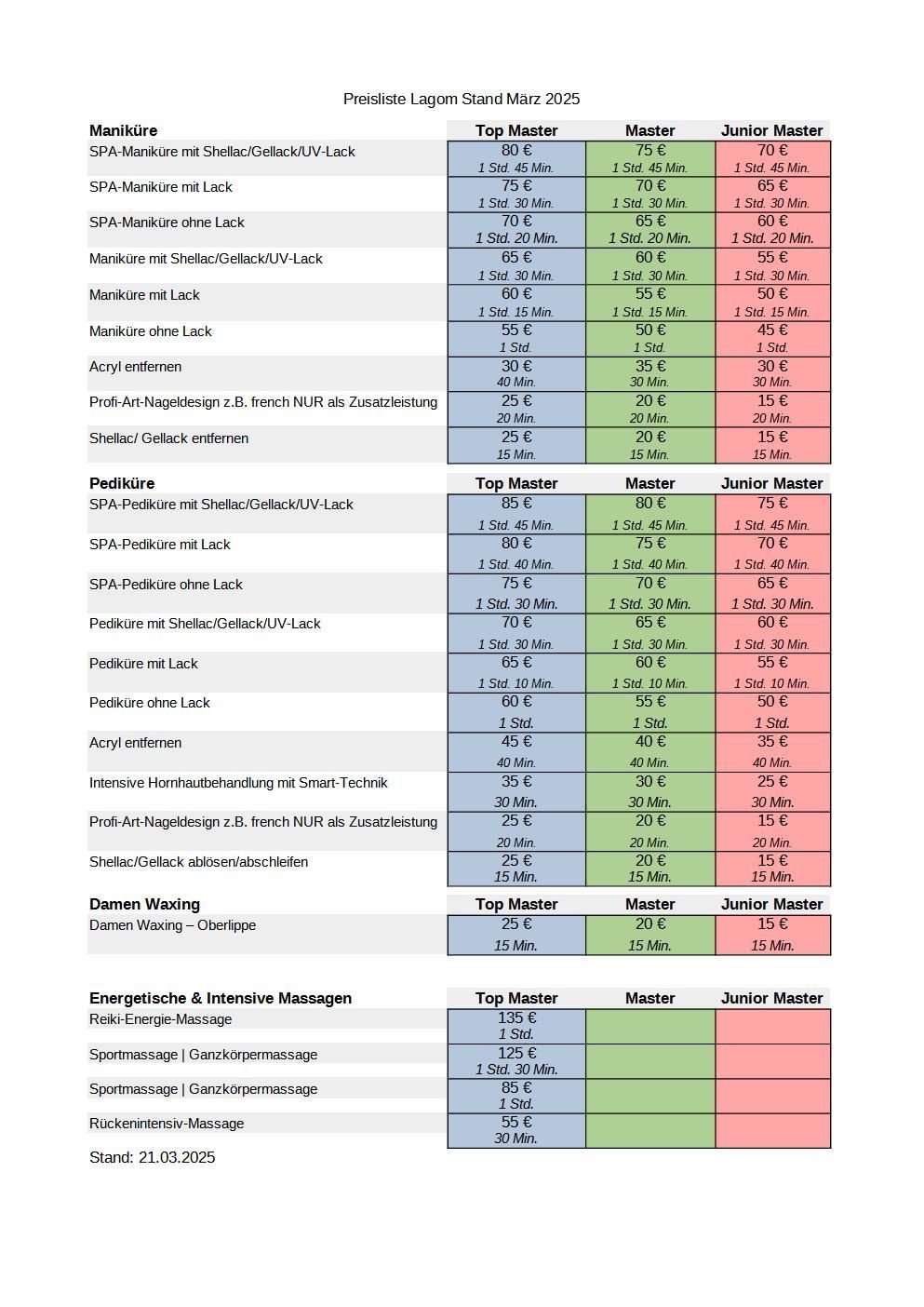 Preisliste Lagom Stand März 2025

| Maniküre | Top Master | Master | Junior Master |
|---|---|---|---|
| SPA-Maniküre mit Shellac/Gellack/UV-Lack | 80 € 1 Std. 45 Min. | 75 € 1 Std. 45 Min. | 70 € 1 Std. 45 Min. |
| SPA-Maniküre mit Lack | 75 € 1 Std. 30 Min. | 70 € 1 Std. 30 Min. | 65 € 1 Std. 30 Min. |
| SPA-Maniküre ohne Lack | 70 € 1 Std. 20 Min. | 65 € 1 Std. 20 Min. | 60 € 1 Std. 20 Min. |
| Maniküre mit Shellac/Gellack/UV-Lack | 65 € 1 Std. 30 Min. | 60 € 1 Std. 30 Min. | 55 € 1 Std. 30 Min. |
| Maniküre mit Lack | 60 € 1 Std. 15 Min. | 55 € 1 Std. 15 Min. | 50 € 1 Std. 15 Min. |
| Maniküre ohne Lack | 55 € 1 Std. | 50 € 1 Std. | 45 € 1 Std. |
| Acryl entfernen | 30 € 40 Min. | 35 € 30 Min. | 30 € 30 Min. |
| Profi-Art-Nageldesign z.B. french NUR als Zusatzleistung | 25 € 20 Min. | 20 € 20 Min. | 15 € 20 Min. |
| Shellac/ Gellack entfernen | 25 € 15 Min. | 20 € 15 Min. | 15 € 15 Min. |

| Pediküre | Top Master | Master | Junior Master |
|---|---|---|---|
| SPA-Pediküre mit Shellac/Gellack/UV-Lack | 85 € 1 Std. 45 Min. | 80 € 1 Std. 45 Min. | 75 € 1 Std. 45 Min. |
| SPA-Pediküre mit Lack | 80 € 1 Std. 40 Min. | 75 € 1 Std. 40 Min. | 70 € 1 Std. 40 Min. |
| SPA-Pediküre ohne Lack | 75 € 1 Std. 30 Min. | 70 € 1 Std. 30 Min. | 65 € 1 Std. 30 Min. |
| Pediküre mit Shellac/Gellack/UV-Lack | 70 € 1 Std. 30 Min. | 65 € 1 Std. 30 Min. | 60 € 1 Std. 30 Min. |
| Pediküre mit Lack | 65 € 1 Std. 10 Min. | 60 € 1 Std. 10 Min. | 55 € 1 Std. 10 Min. |
| Pediküre ohne Lack | 60 € 1 Std. | 55 € 1 Std. | 50 € 1 Std. |
| Acryl entfernen | 45 € 40 Min. | 40 € 40 Min. | 35 € 40 Min. |
| Intensive Hornhautbehandlung mit Smart-Technik | 35 € 30 Min. | 30 € 30 Min. | 25 € 30 Min. |
| Profi-Art-Nageldesign z.B. french NUR als Zusatzleistung | 25 € 20 Min. | 20 € 20 Min. | 15 € 20 Min. |
| Shellac/Gellack ablösen/abschleifen | 25 € 15 Min. | 20 € 15 Min. | 15 € 15 Min. |

| Damen Waxing | Top Master | Master | Junior Master |
|---|---|---|---|
| Damen Waxing – Oberlippe | 25 € 15 Min. | 20 € 15 Min. | 15 € 15 Min. |

| Energetische & Intensive Massagen | Top Master | Master | Junior Master |
|---|---|---|---|
| Reiki-Energie-Massage | 135 € 1 Std. | | |
| Sportmassage \| Ganzkörpermassage | 125 € 1 Std. 30 Min. | | |
| Sportmassage \| Ganzkörpermassage | 85 € 1 Std. | | |
| Rückenintensiv-Massage | 55 € 30 Min. | | |

Stand: 21.03.2025